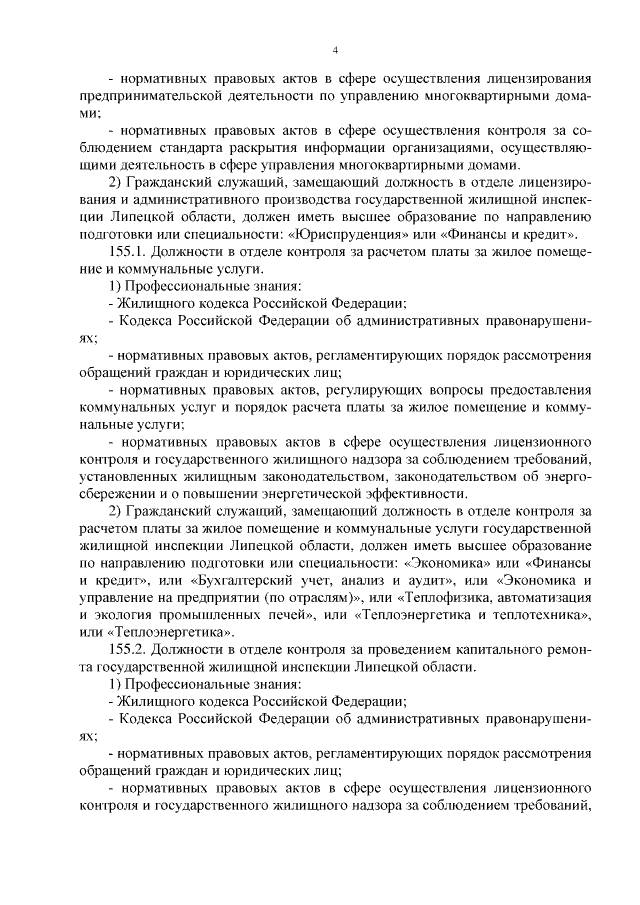 4

- нормативных правовых актов в сфере осуществления лицензирования предпринимательской деятельности по управлению многоквартирными домами;

- нормативных правовых актов в сфере осуществления контроля за соблюдением стандарта раскрытия информации организациями, осуществляющими деятельность в сфере управления многоквартирными домами.

2) Гражданский служащий, замещающий должность в отделе лицензирования и административного производства государственной жилищной инспекции Липецкой области, должен иметь высшее образование по направлению подготовки или специальности: «Юриспруденция» или «Финансы и кредит».

155.1. Должности в отделе контроля за расчетом платы за жилое помещение и коммунальные услуги.

1) Профессиональные знания:

- Жилищного кодекса Российской Федерации;

- Кодекса Российской Федерации об административных правонарушениях;

- нормативных правовых актов, регламентирующих порядок рассмотрения обращений граждан и юридических лиц;

- нормативных правовых актов, регулирующих вопросы предоставления коммунальных услуг и порядок расчета платы за жилое помещение и коммунальные услуги;

- нормативных правовых актов в сфере осуществления лицензионного контроля и государственного жилищного надзора за соблюдением требований, установленных жилищным законодательством, законодательством об энергосбережении и о повышении энергетической эффективности.

2) Гражданский служащий, замещающий должность в отделе контроля за расчетом платы за жилое помещение и коммунальные услуги государственной жилищной инспекции Липецкой области, должен иметь высшее образование по направлению подготовки или специальности: «Экономика» или «Финансы и кредит», или «Бухгалтерский учет, анализ и аудит», или «Экономика и управление на предприятии (по отраслям)», или «Теплофизика, автоматизация и экология промышленных печей», или «Теплоэнергетика и теплотехника», или «Теплоэнергетика».

155.2. Должности в отделе контроля за проведением капитального ремонта государственной жилищной инспекции Липецкой области.

1) Профессиональные знания:

- Жилищного кодекса Российской Федерации;

- Кодекса Российской Федерации об административных правонарушениях;

- нормативных правовых актов, регламентирующих порядок рассмотрения обращений граждан и юридических лиц;

- нормативных правовых актов в сфере осуществления лицензионного контроля и государственного жилищного надзора за соблюдением требований,